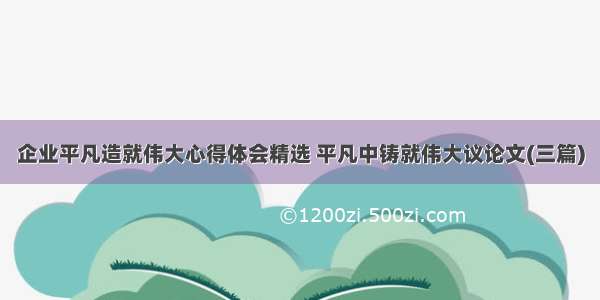 企业平凡造就伟大心得体会精选 平凡中铸就伟大议论文(三篇)

©1200zi.500zi.com